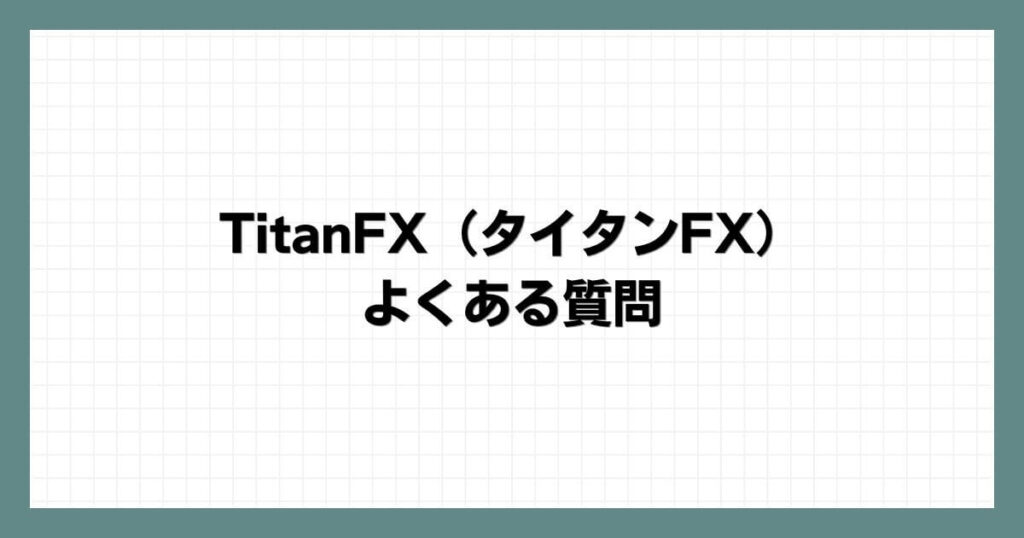 TitanFX（タイタンFX）
よくある質問